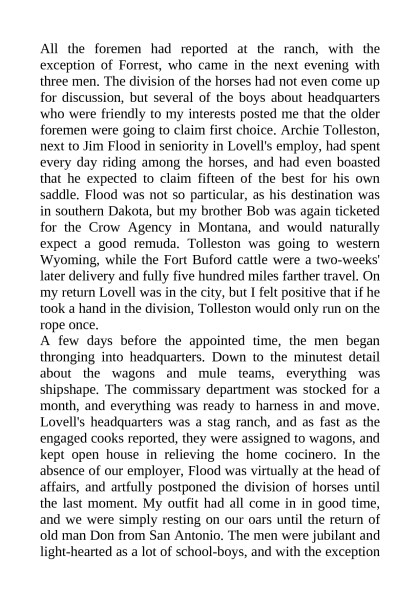 All the foremen had reported at the ranch, with the exception of Forrest, who came in the next evening with three men. The division of the horses had not even come up for discussion, but several of the boys about headquarters who were friendly to my interests posted me that the older foremen were going to claim first choice. Archie Tolleston, next to Jim Flood in seniority in Lovell's employ, had spent every day riding among the horses, and had even boasted that he expected to claim fifteen of the best for his own saddle. Flood was not so particular, as his destination was in southern Dakota, but my brother Bob was again ticketed for the Crow Agency in Montana, and would naturally expect a good remuda. Tolleston was going to western Wyoming, while the Fort Buford cattle were a two-weeks' later delivery and fully five hundred miles farther travel. On my return Lovell was in the city, but I felt positive that if he took a hand in the division, Tolleston would only run on the rope once.
A few days before the appointed time, the men began thronging into headquarters. Down to the minutest detail about the wagons and mule teams, everything was shipshape. The commissary department was stocked for a month, and everything was ready to harness in and move. Lovell's headquarters was a stag ranch, and as fast as the engaged cooks reported, they were assigned to wagons, and kept open house in relieving the home cocinero. In the absence of our employer, Flood was virtually at the head of affairs, and artfully postponed the division of horses until the last moment. My outfit had all come in in good time, and we were simply resting on our oars until the return of old man Don from San Antonio. The men were jubilant and light-hearted as a lot of school-boys, and with the exception